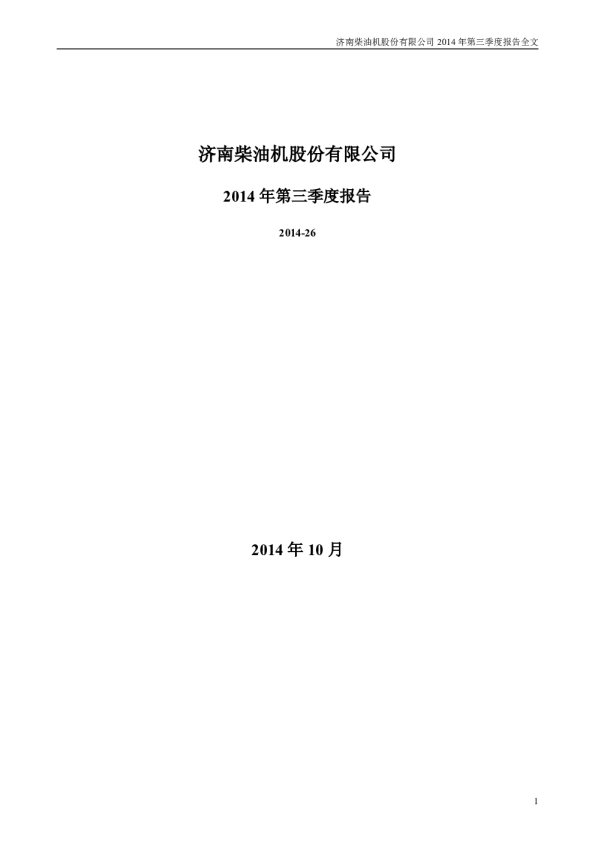 济南柴油机股份有限公司2014年第三季度报告全文

济南柴油机股份有限公司

2014年第三季度报告

2014-26

2014年10月

1